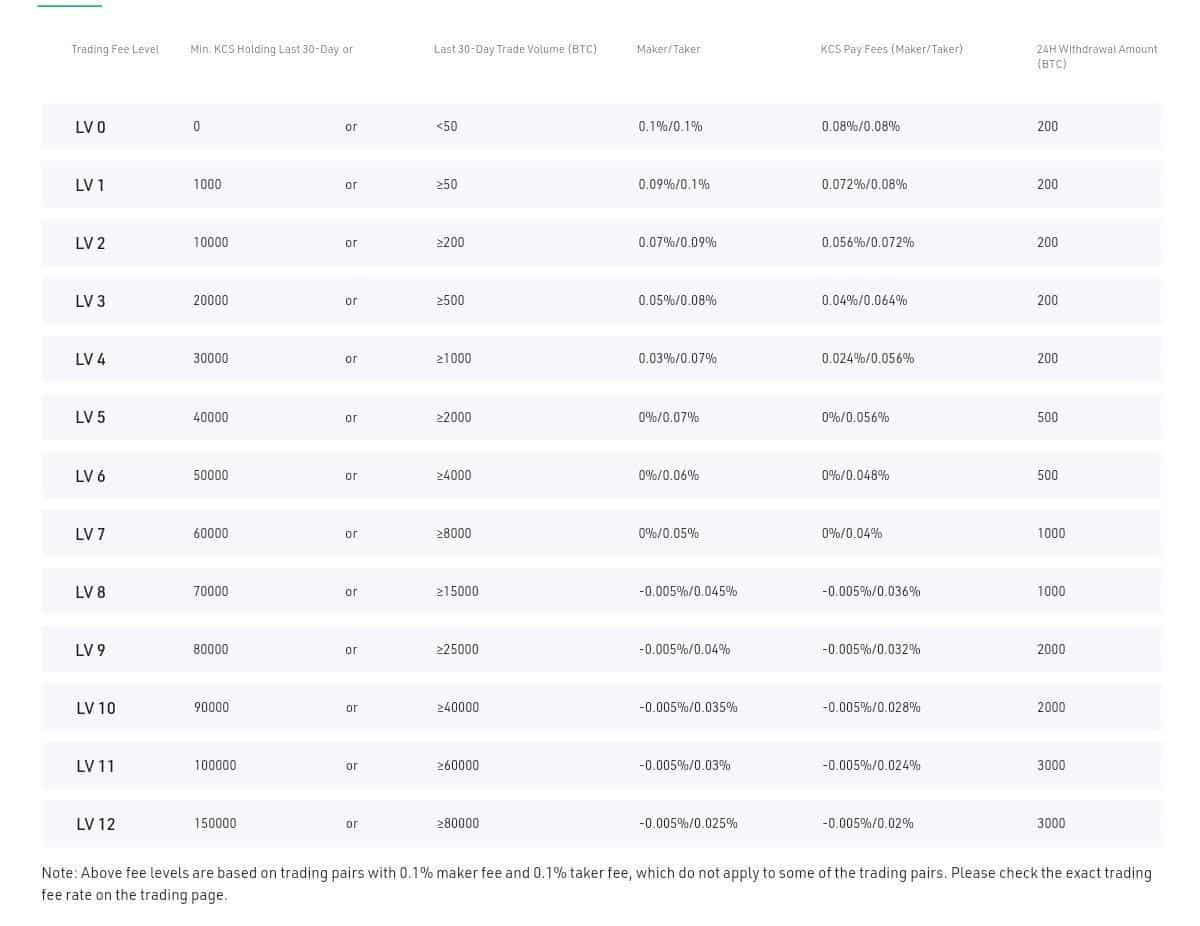 | Trading Fee Level | Min. KCS Holding Last 30-Day or | | Last 30-Day Trade Volume (BTC) | Maker/Taker | KCS Pay Fees (Maker/Taker) | 24H Withdrawal Amount (BTC) |
|---|---|---|---|---|---|---|
| LV 0 | 0 | or | <50 | 0.1%/0.1% | 0.08%/0.08% | 200 |
| LV 1 | 1000 | or | ≥50 | 0.09%/0.1% | 0.072%/0.08% | 200 |
| LV 2 | 10000 | or | ≥200 | 0.07%/0.09% | 0.056%/0.072% | 200 |
| LV 3 | 20000 | or | ≥500 | 0.05%/0.08% | 0.04%/0.064% | 200 |
| LV 4 | 30000 | or | ≥1000 | 0.03%/0.07% | 0.024%/0.056% | 200 |
| LV 5 | 40000 | or | ≥2000 | 0%/0.07% | 0%/0.056% | 500 |
| LV 6 | 50000 | or | ≥4000 | 0%/0.06% | 0%/0.048% | 500 |
| LV 7 | 60000 | or | ≥8000 | 0%/0.05% | 0%/0.04% | 1000 |
| LV 8 | 70000 | or | ≥15000 | -0.005%/0.045% | -0.005%/0.036% | 1000 |
| LV 9 | 80000 | or | ≥25000 | -0.005%/0.04% | -0.005%/0.032% | 2000 |
| LV 10 | 90000 | or | ≥40000 | -0.005%/0.035% | -0.005%/0.028% | 2000 |
| LV 11 | 100000 | or | ≥60000 | -0.005%/0.03% | -0.005%/0.024% | 3000 |
| LV 12 | 150000 | or | ≥80000 | -0.005%/0.025% | -0.005%/0.02% | 3000 |

Note: Above fee levels are based on trading pairs with 0.1% maker fee and 0.1% taker fee, which do not apply to some of the trading pairs. Please check the exact trading fee rate on the trading page.